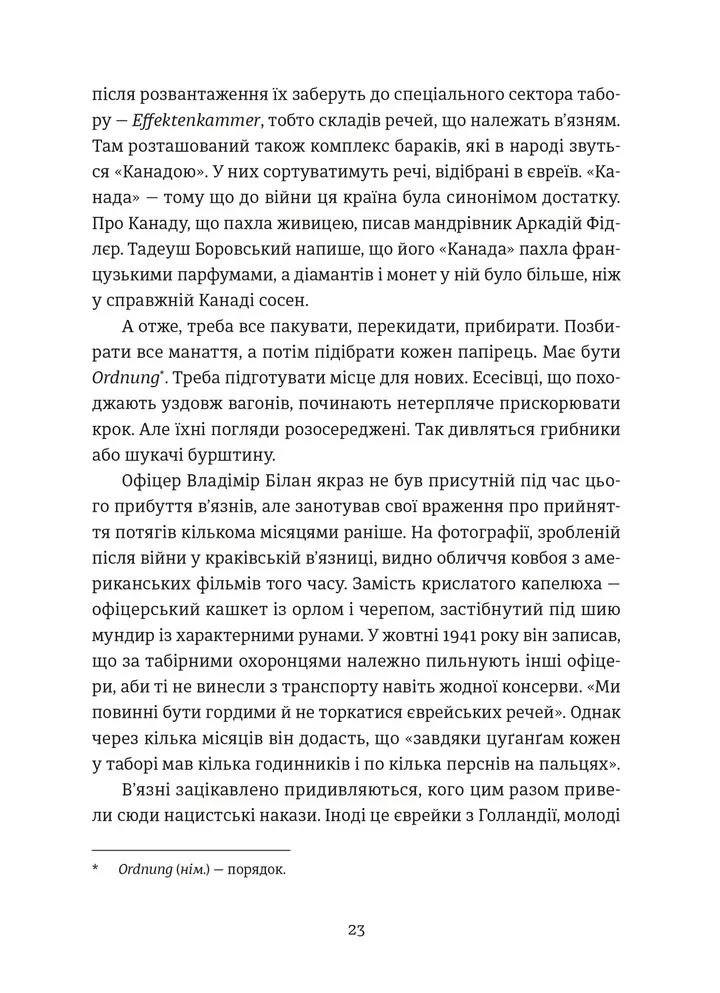 після розвантаження їх заберуть до спеціального сектора табору — Effektenkammer, тобто складів речей, що належать в'язням. Там розташований також комплекс бараків, які в народі звуться «Канадою». У них сортуватимуть речі, відібрані в євреїв. «Канада» — тому що до війни ця країна була синонімом достатку. Про Канаду, що пахла живицею, писав мандрівник Аркадій Фідлер. Тадеуш Боровський напише, що його «Канада» пахла французькими парфумами, а діамантів і монет у ній було більше, ніж у справжній Канаді сосен.

А отже, треба все пакувати, перекидати, прибирати. Позбирати все манаття, а потім підібрати кожен папірець. Має бути Ordnung*. Треба підготувати місце для нових. Есесівці, що походжають уздовж вагонів, починають нетерпляче прискорювати крок. Але їхні погляди розосереджені. Так дивляться грибники або шукачі бурштину.

Офіцер Владімір Білан якраз не був присутній під час цього прибуття в'язнів, але занотував свої враження про прийняття потягів кількома місяцями раніше. На фотографії, зробленій після війни у краківській в'язниці, видно обличчя ковбоя з американських фільмів того часу. Замість крислатого капелюха — офіцерський кашкет із орлом і черепом, застібнутий під шию мундир із характерними рунами. У жовтні 1941 року він записав, що за табірними охоронцями належно пильнують інші офіцери, аби ті не винесли з транспорту навіть жодної консерви. «Ми повинні бути гордими й не торкатися єврейських речей». Однак через кілька місяців він додасть, що «завдяки цуґанґам кожен у таборі мав кілька годинників і по кілька перснів на пальцях».

В'язні зацікавлено придивляються, кого цим разом привели сюди нацистські накази. Іноді це єврейки з Голландії, молоді

* Ordnung (нім.) — порядок.

23